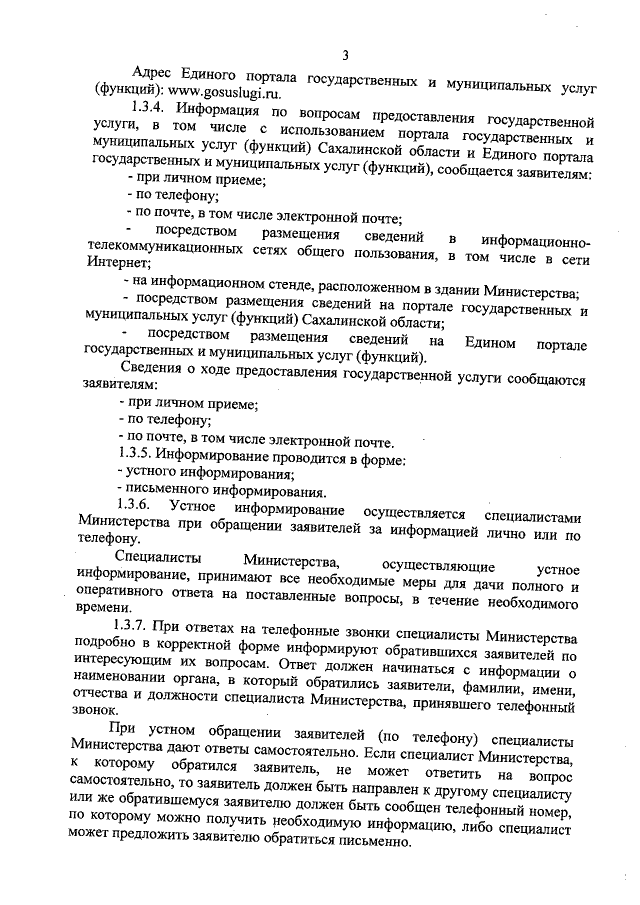 3

Адрес Единого портала государственных и муниципальных услуг (функций): www.gosuslugi.ru.

1.3.4. Информация по вопросам предоставления государственной услуги, в том числе с использованием портала государственных и муниципальных услуг (функций) Сахалинской области и Единого портала государственных и муниципальных услуг (функций), сообщается заявителям:

- при личном приеме;

- по телефону;

- по почте, в том числе электронной почте;

- посредством размещения сведений в информационно-телекоммуникационных сетях общего пользования, в том числе в сети Интернет;

- на информационном стенде, расположенном в здании Министерства;

- посредством размещения сведений на портале государственных и муниципальных услуг (функций) Сахалинской области;

- посредством размещения сведений на Едином портале государственных и муниципальных услуг (функций).

Сведения о ходе предоставления государственной услуги сообщаются заявителям:

- при личном приеме;

- по телефону;

- по почте, в том числе электронной почте.

1.3.5. Информирование проводится в форме:

- устного информирования;

- письменного информирования.

1.3.6. Устное информирование осуществляется специалистами Министерства при обращении заявителей за информацией лично или по телефону.

Специалисты Министерства, осуществляющие устное информирование, принимают все необходимые меры для дачи полного и оперативного ответа на поставленные вопросы, в течение необходимого времени.

1.3.7. При ответах на телефонные звонки специалисты Министерства подробно в корректной форме информируют обратившихся заявителей по интересующим их вопросам. Ответ должен начинаться с информации о наименовании органа, в который обратились заявители, фамилии, имени, отчества и должности специалиста Министерства, принявшего телефонный звонок.

При устном обращении заявителей (по телефону) специалисты Министерства дают ответы самостоятельно. Если специалист Министерства, к которому обратился заявитель, не может ответить на вопрос самостоятельно, то заявитель должен быть направлен к другому специалисту или же обратившемуся заявителю должен быть сообщен телефонный номер, по которому можно получить необходимую информацию, либо специалист может предложить заявителю обратиться письменно.